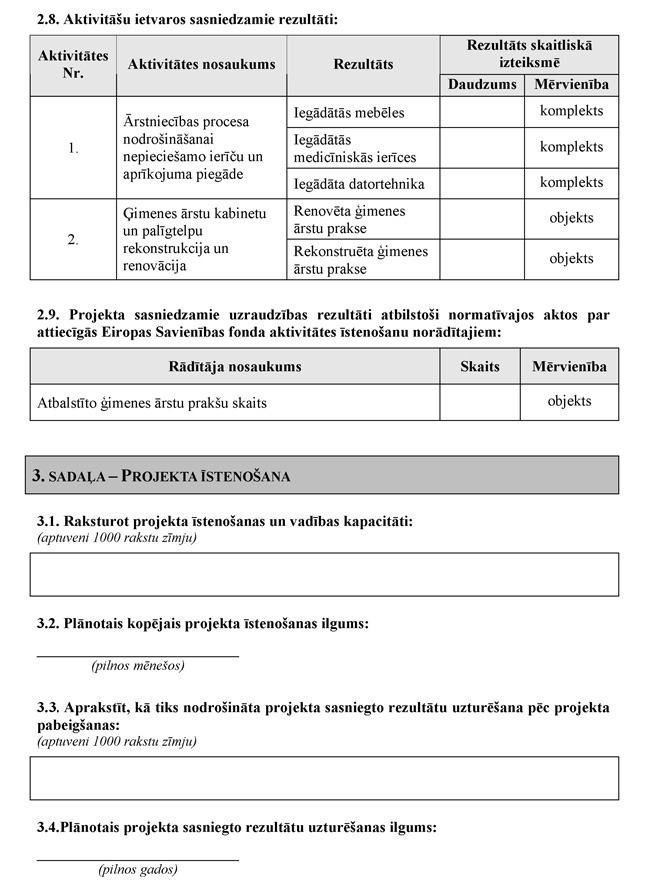 2.8. Aktivitāšu ietvaros sasniedzamie rezultāti:

| Aktivitātes Nr. | Aktivitātes nosaukums | Rezultāts | Rezultāts skaitliskā izteiksmē: Daudzums | Rezultāts skaitliskā izteiksmē: Mērvienība |
|---|---|---|---|---|
| 1. | Ārstniecības procesa nodrošināšanai nepieciešamo ierīču un aprīkojuma piegāde | Iegādātās mebēles | | komplekts |
| | | Iegādātās medicīniskās ierīces | | komplekts |
| | | Iegādāta datortehnika | | komplekts |
| 2. | Ģimenes ārstu kabinetu un palīgtelpu rekonstrukcija un renovācija | Renovēta ģimenes ārstu prakse | | objekts |
| | | Rekonstruēta ģimenes ārstu prakse | | objekts |

2.9. Projekta sasniedzamie uzraudzības rezultāti atbilstoši normatīvajos aktos par attiecīgās Eiropas Savienības fonda aktivitātes īstenošanu norādītajiem:

| Rādītāja nosaukums | Skaits | Mērvienība |
|---|---|---|
| Atbalstīto ģimenes ārstu prakšu skaits | | objekts |

3. SADAĻA – PROJEKTA ĪSTENOŠANA

3.1. Raksturot projekta īstenošanas un vadības kapacitāti:
(aptuveni 1000 rakstu zīmju)

3.2. Plānotais kopējais projekta īstenošanas ilgums:

(pilnos mēnešos)

3.3. Aprakstīt, kā tiks nodrošināta projekta sasniegto rezultātu uzturēšana pēc projekta pabeigšanas:
(aptuveni 1000 rakstu zīmju)

3.4.Plānotais projekta sasniegto rezultātu uzturēšanas ilgums:

(pilnos gados)